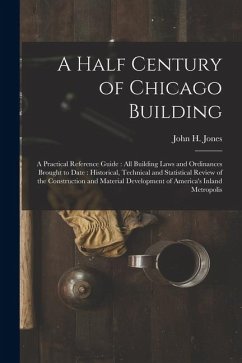 A Half Century of Chicago Building

John H. Jones

A Practical Reference Guide : All Building Laws and Ordinances Brought to Date : Historical, Technical and Statistical Review of the Construction and Material Development of America's Inland Metropolis